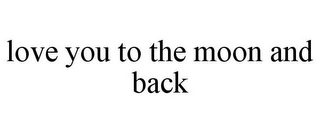 love you to the moon and back